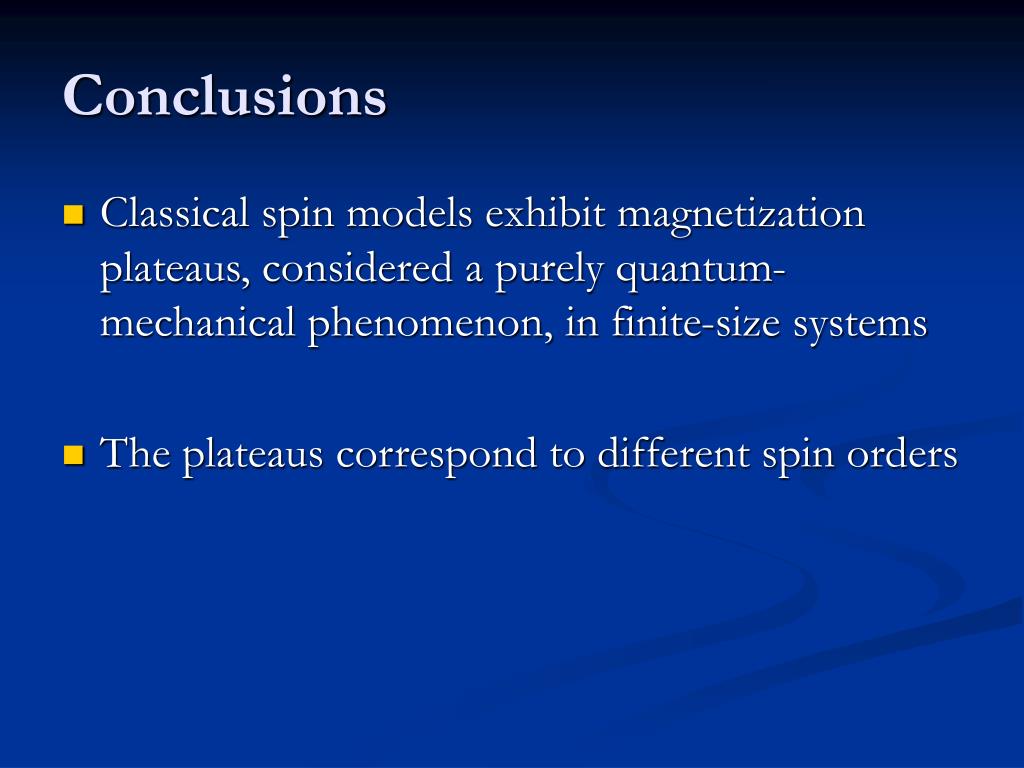 Conclusions

Classical spin models exhibit magnetization plateaus, considered a purely quantum-mechanical phenomenon, in finite-size systems

The plateaus correspond to different spin orders